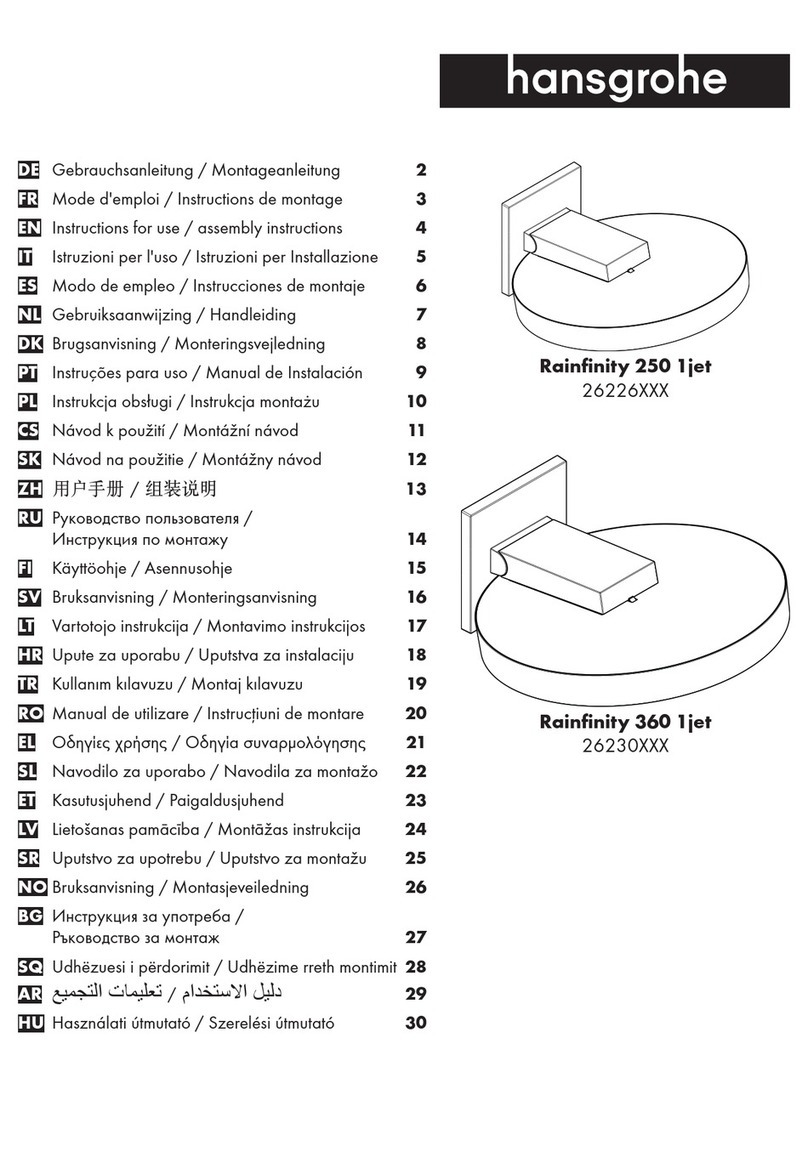 hansgrohe

DE Gebrauchsanleitung / Montageanleitung 2
FR Mode d'emploi / Instructions de montage 3
EN Instructions for use / assembly instructions 4
IT Istruzioni per l'uso / Istruzioni per Installazione 5
ES Modo de empleo / Instrucciones de montaje 6
NL Gebruiksaanwijzing / Handleiding 7
DK Brugsanvisning / Monteringsvejledning 8
PT Instruções para uso / Manual de Instalación 9
PL Instrukcja obsługi / Instrukcja montażu 10
CS Návod k použití / Montážní návod 11
SK Návod na použitie / Montážny návod 12
ZH 用户手册 / 组装说明 13
RU Руководство пользователя / Инструкция по монтажу 14
FI Käyttöohje / Asennusohje 15
SV Bruksanvisning / Monteringsanvisning 16
LT Vartotojo instrukcija / Montavimo instrukcijos 17
HR Upute za uporabu / Uputstva za instalaciju 18
TR Kullanım kılavuzu / Montaj kılavuzu 19
RO Manual de utilizare / Instrucțiuni de montare 20
EL Οδηγίες χρήσης / Οδηγία συναρμολόγησης 21
SL Navodilo za uporabo / Navodila za montažo 22
ET Kasutusjuhend / Paigaldusjuhend 23
LV Lietošanas pamācība / Montāžas instrukcija 24
SR Uputstvo za upotrebu / Uputstvo za montažu 25
NO Bruksanvisning / Montasjeveiledning 26
BG Инструкция за употреба / Ръководство за монтаж 27
SQ Udhëzuesi i përdorimit / Udhëzime rreth montimit 28
AR دليل الاستخدام / تعليمات التجميع 29
HU Használati útmutató / Szerelési útmutató 30

Rainfinity 250 1jet
26226XXX

Rainfinity 360 1jet
26230XXX